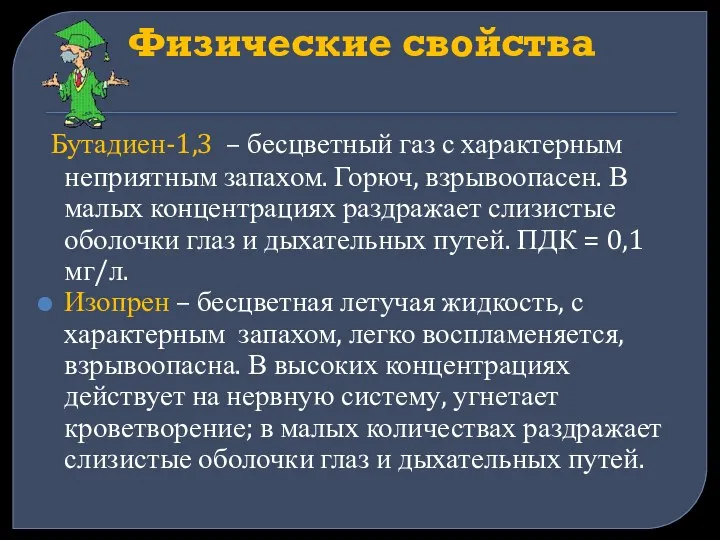 Физические свойства

Бутадиен-1,3 – бесцветный газ с характерным неприятным запахом. Горюч, взрывоопасен. В малых концентрациях раздражает слизистые оболочки глаз и дыхательных путей. ПДК = 0,1 мг/л.

Изопрен – бесцветная летучая жидкость, с характерным запахом, легко воспламеняется, взрывоопасна. В высоких концентрациях действует на нервную систему, угнетает кроветворение; в малых количествах раздражает слизистые оболочки глаз и дыхательных путей.